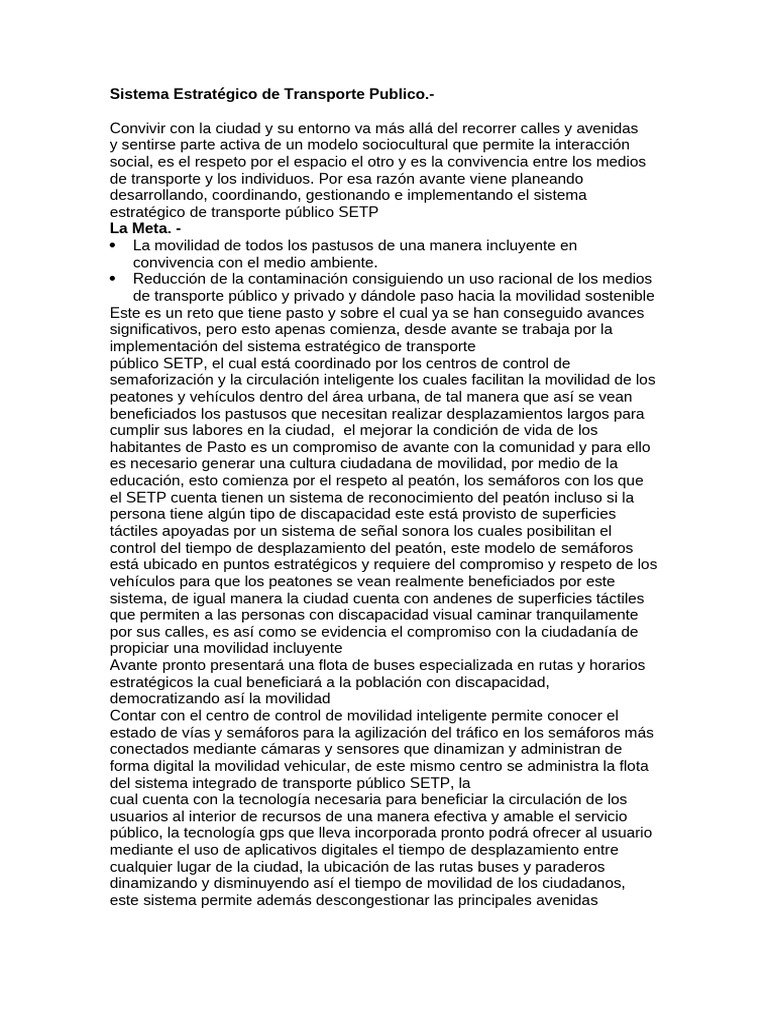 Sistema Estratégico de Transporte Publico.-

Convivir con la ciudad y su entorno va más allá del recorrer calles y avenidas y sentirse parte activa de un modelo sociocultural que permite la interacción social, es el respeto por el espacio el otro y es la convivencia entre los medios de transporte y los individuos. Por esa razón avante viene planeando desarrollando, coordinando, gestionando e implementando el sistema estratégico de transporte público SETP
La Meta. -
• La movilidad de todos los pastusos de una manera incluyente en convivencia con el medio ambiente.
• Reducción de la contaminación consiguiendo un uso racional de los medios de transporte público y privado y dándole paso hacia la movilidad sostenible
Este es un reto que tiene pasto y sobre el cual ya se han conseguido avances significativos, pero esto apenas comienza, desde avante se trabaja por la implementación del sistema estratégico de transporte
público SETP, el cual está coordinado por los centros de control de semaforización y la circulación inteligente los cuales facilitan la movilidad de los peatones y vehículos dentro del área urbana, de tal manera que así se vean beneficiados los pastusos que necesitan realizar desplazamientos largos para cumplir sus labores en la ciudad, el mejorar la condición de vida de los habitantes de Pasto es un compromiso de avante con la comunidad y para ello es necesario generar una cultura ciudadana de movilidad, por medio de la educación, esto comienza por el respeto al peatón, los semáforos con los que el SETP cuenta tienen un sistema de reconocimiento del peatón incluso si la persona tiene algún tipo de discapacidad este está provisto de superficies táctiles apoyadas por un sistema de señal sonora los cuales posibilitan el control del tiempo de desplazamiento del peatón, este modelo de semáforos está ubicado en puntos estratégicos y requiere del compromiso y respeto de los vehículos para que los peatones se vean realmente beneficiados por este sistema, de igual manera la ciudad cuenta con andenes de superficies táctiles que permiten a las personas con discapacidad visual caminar tranquilamente por sus calles, es así como se evidencia el compromiso con la ciudadanía de propiciar una movilidad incluyente
Avante pronto presentará una flota de buses especializada en rutas y horarios estratégicos la cual beneficiará a la población con discapacidad, democratizando así la movilidad
Contar con el centro de control de movilidad inteligente permite conocer el estado de vías y semáforos para la agilización del tráfico en los semáforos más conectados mediante cámaras y sensores que dinamizan y administran de forma digital la movilidad vehicular, de este mismo centro se administra la flota del sistema integrado de transporte público SETP, la
cual cuenta con la tecnología necesaria para beneficiar la circulación de los usuarios al interior de recursos de una manera efectiva y amable el servicio público, la tecnología gps que lleva incorporada pronto podrá ofrecer al usuario mediante el uso de aplicativos digitales el tiempo de desplazamiento entre cualquier lugar de la ciudad, la ubicación de las rutas buses y paraderos dinamizando y disminuyendo así el tiempo de movilidad de los ciudadanos, este sistema permite además descongestionar las principales avenidas